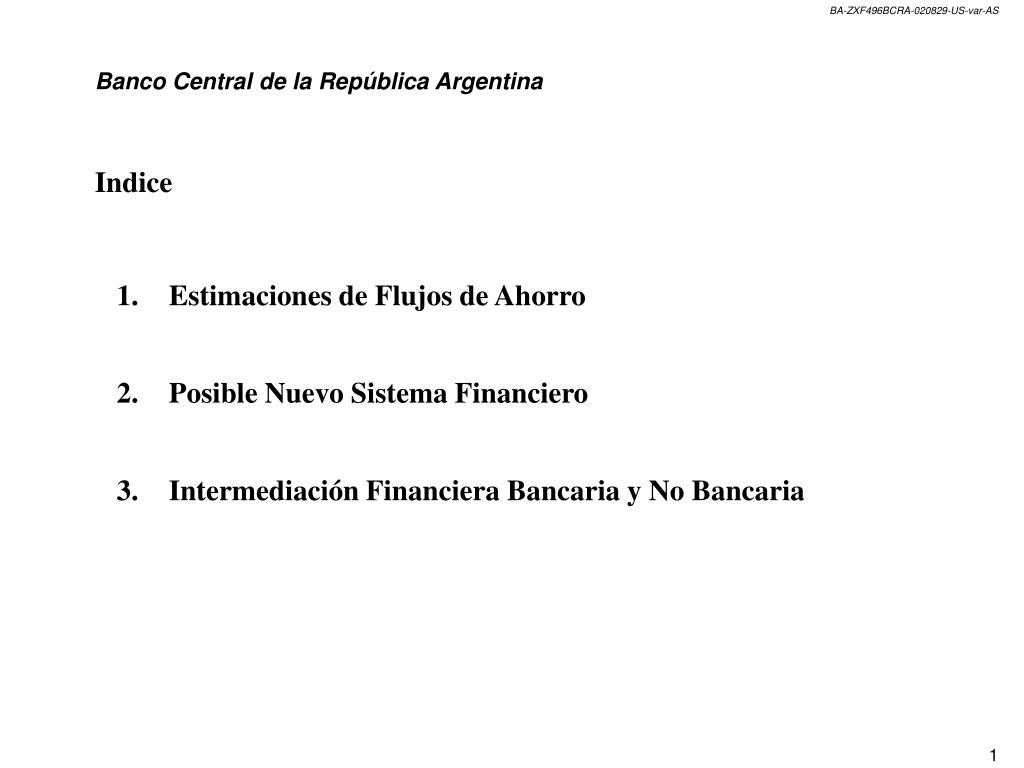 BA-ZXF496BCRA-020829-US-var-AS

Banco Central de la República Argentina

Indice

1. Estimaciones de Flujos de Ahorro

2. Posible Nuevo Sistema Financiero

3. Intermediación Financiera Bancaria y No Bancaria

1